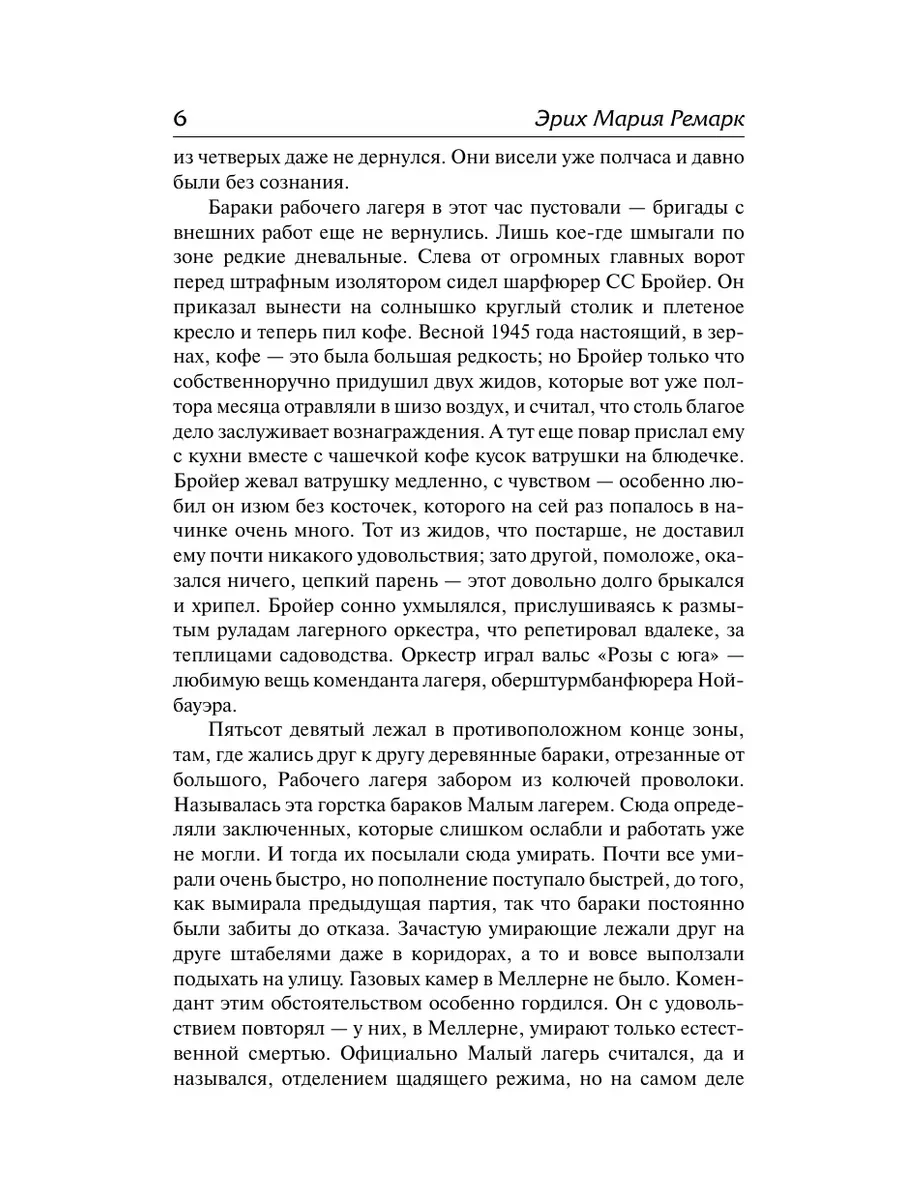 6 Эрих Мария Ремарк

из четверых даже не дернулся. Они висели уже полчаса и давно были без сознания.

Бараки рабочего лагеря в этот час пустовали — бригады с внешних работ еще не вернулись. Лишь кое-где шмыгали по зоне редкие дневальные. Слева от огромных главных ворот перед штрафным изолятором сидел шарфюрер СС Бройер. Он приказал вынести на солнышко круглый столик и плетеное кресло и теперь пил кофе. Весной 1945 года настоящий, в зернах, кофе — это была большая редкость; но Бройер только что собственноручно придушил двух жидов, которые вот уже полтора месяца отравляли в шизо воздух, и считал, что столь благое дело заслуживает вознаграждения. А тут еще повар прислал ему с кухни вместе с чашечкой кофе кусок ватрушки на блюдечке. Бройер жевал ватрушку медленно, с чувством — особенно любил он изюм без косточек, которого на сей раз попалось в начинке очень много. Тот из жидов, что постарше, не доставил ему почти никакого удовольствия; зато другой, помоложе, оказался ничего, цепкий парень — этот довольно долго брыкался и хрипел. Бройер сонно ухмылялся, прислушиваясь к размытым руладам лагерного оркестра, что репетировал вдалеке, за теплицами садоводства. Оркестр играл вальс «Розы с юга» — любимую вещь коменданта лагеря, оберштурмбанфюрера Нойбауэра.

Пятьсот девятый лежал в противоположном конце зоны, там, где жались друг к другу деревянные бараки, отрезанные от большого, Рабочего лагеря забором из колючей проволоки. Называлась эта горстка бараков Малым лагерем. Сюда определяли заключенных, которые слишком ослабли и работать уже не могли. И тогда их посылали сюда умирать. Почти все умирали очень быстро, но пополнение поступало быстрей, до того, как вымирала предыдущая партия, так что бараки постоянно были забиты до отказа. Зачастую умирающие лежали друг на друге штабелями даже в коридорах, а то и вовсе выползали подыхать на улицу. Газовых камер в Меллерне не было. Комендант этим обстоятельством особенно гордился. Он с удовольствием повторял — у них, в Меллерне, умирают только естественной смертью. Официально Малый лагерь считался, да и назывался, отделением щадящего режима, но на самом деле